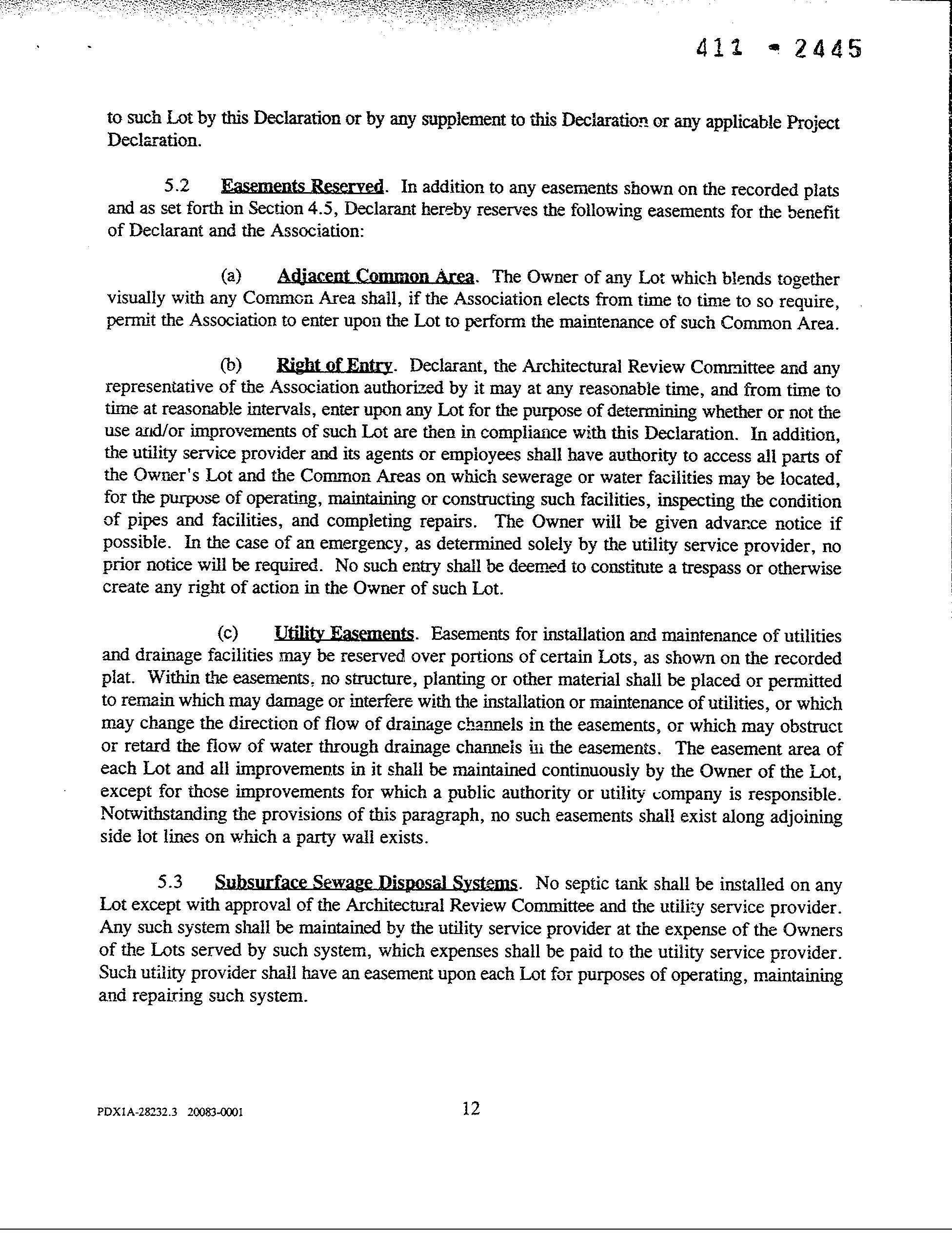 411 - 2445

to such Lot by this Declaration or by any supplement to this Declaration or any applicable Project Declaration.

5.2 Easements Reserved. In addition to any easements shown on the recorded plats and as set forth in Section 4.5, Declarant hereby reserves the following easements for the benefit of Declarant and the Association:

(a) Adjacent Common Area. The Owner of any Lot which blends together visually with any Common Area shall, if the Association elects from time to time to so require, permit the Association to enter upon the Lot to perform the maintenance of such Common Area.

(b) Right of Entry. Declarant, the Architectural Review Committee and any representative of the Association authorized by it may at any reasonable time, and from time to time at reasonable intervals, enter upon any Lot for the purpose of determining whether or not the use and/or improvements of such Lot are then in compliance with this Declaration. In addition, the utility service provider and its agents or employees shall have authority to access all parts of the Owner's Lot and the Common Areas on which sewerage or water facilities may be located, for the purpose of operating, maintaining or constructing such facilities, inspecting the condition of pipes and facilities, and completing repairs. The Owner will be given advance notice if possible. In the case of an emergency, as determined solely by the utility service provider, no prior notice will be required. No such entry shall be deemed to constitute a trespass or otherwise create any right of action in the Owner of such Lot.

(c) Utility Easements. Easements for installation and maintenance of utilities and drainage facilities may be reserved over portions of certain Lots, as shown on the recorded plat. Within the easements, no structure, planting or other material shall be placed or permitted to remain which may damage or interfere with the installation or maintenance of utilities, or which may change the direction of flow of drainage channels in the easements, or which may obstruct or retard the flow of water through drainage channels in the easements. The easement area of each Lot and all improvements in it shall be maintained continuously by the Owner of the Lot, except for those improvements for which a public authority or utility company is responsible. Notwithstanding the provisions of this paragraph, no such easements shall exist along adjoining side lot lines on which a party wall exists.

5.3 Subsurface Sewage Disposal Systems. No septic tank shall be installed on any Lot except with approval of the Architectural Review Committee and the utility service provider. Any such system shall be maintained by the utility service provider at the expense of the Owners of the Lots served by such system, which expenses shall be paid to the utility service provider. Such utility provider shall have an easement upon each Lot for purposes of operating, maintaining and repairing such system.

PDX1A-28232.3 20083-0001 12